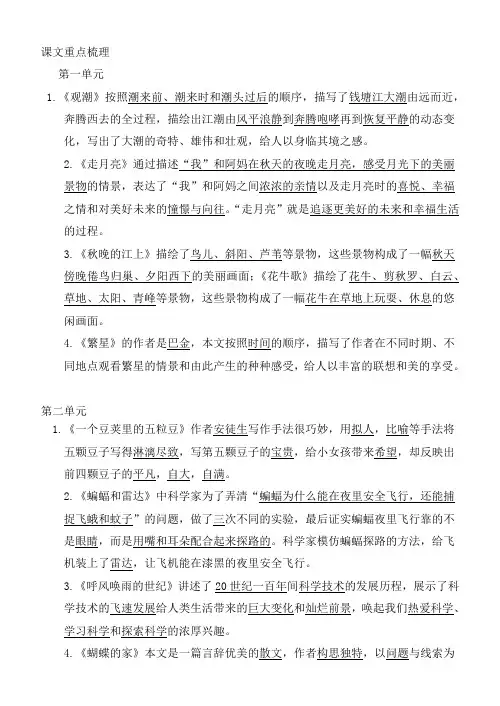 课文重点梳理

第一单元

1.《观潮》按照潮来前、潮来时和潮头过后的顺序，描写了钱塘江大潮由远而近，奔腾西去的全过程，描绘出江潮由风平浪静到奔腾咆哮再到恢复平静的动态变化，写出了大潮的奇特、雄伟和壮观，给人以身临其境之感。

2.《走月亮》通过描述“我”和阿妈在秋天的夜晚走月亮，感受月光下的美丽景物的情景，表达了“我”和阿妈之间浓浓的亲情以及走月亮时的喜悦、幸福之情和对美好未来的憧憬与向往。“走月亮”就是追逐更美好的未来和幸福生活的过程。

3.《秋晚的江上》描绘了鸟儿、斜阳、芦苇等景物，这些景物构成了一幅秋天傍晚倦鸟归巢、夕阳西下的美丽画面；《花牛歌》描绘了花牛、剪秋罗、白云、草地、太阳、青峰等景物，这些景物构成了一幅花牛在草地上玩耍、休息的悠闲画面。

4.《繁星》的作者是巴金，本文按照时间的顺序，描写了作者在不同时期、不同地点观看繁星的情景和由此产生的种种感受，给人以丰富的联想和美的享受。

第二单元

1.《一个豆荚里的五粒豆》作者安徒生写作手法很巧妙，用拟人，比喻等手法将五颗豆子写得淋漓尽致，写第五颗豆子的宝贵，给小女孩带来希望，却反映出前四颗豆子的平凡，自大，自满。

2.《蝙蝠和雷达》中科学家为了弄清“蝙蝠为什么能在夜里安全飞行，还能捕捉飞蛾和蚊子”的问题，做了三次不同的实验，最后证实蝙蝠夜里飞行靠的不是眼睛，而是用嘴和耳朵配合起来探路的。科学家模仿蝙蝠探路的方法，给飞机装上了雷达，让飞机能在漆黑的夜里安全飞行。

3.《呼风唤雨的世纪》讲述了20世纪一百年间科学技术的发展历程，展示了科学技术的飞速发展给人类生活带来的巨大变化和灿烂前景，唤起我们热爱科学、学习科学和探索科学的浓厚兴趣。

4.《蝴蝶的家》本文是一篇言辞优美的散文，作者构思独特，以问题与线索为